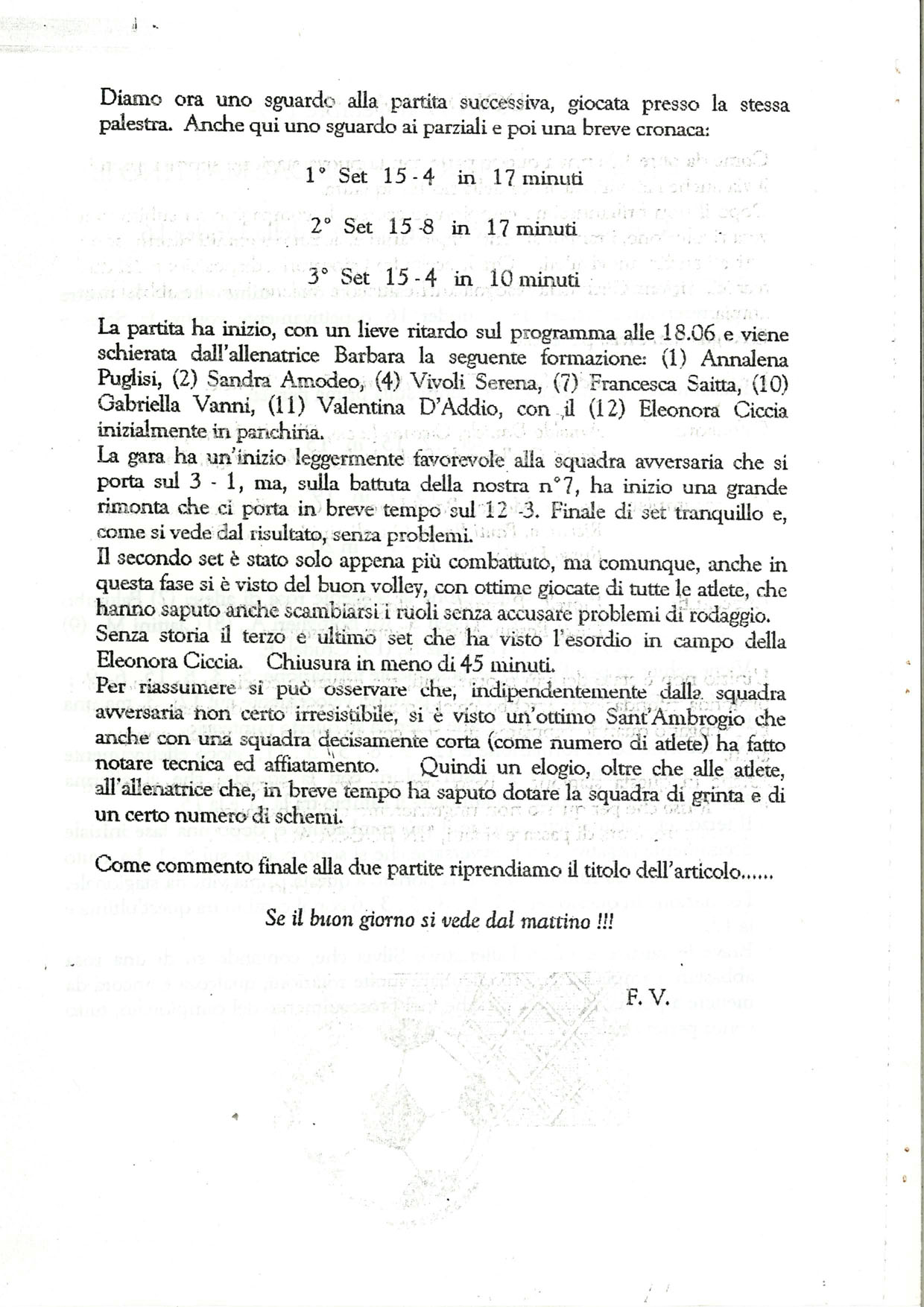 Diamo ora uno sguardo alla partita successiva, giocata presso la stessa palestra. Anche qui uno sguardo ai parziali e poi una breve cronaca:

1° Set 15 - 4 in 17 minuti

2° Set 15 -8 in 17 minuti

3° Set 15 - 4 in 10 minuti

La partita ha inizio, con un lieve ritardo sul programma alle 18.06 e viene schierata dall'allenatrice Barbara la seguente formazione: (1) Annalena Puglisi, (2) Sandra Amodeo, (4) Vivoli Serena, (7) Francesca Saitta, (10) Gabriella Vanni, (11) Valentina D'Addio, con il (12) Eleonora Ciccia inizialmente in panchina.
La gara ha un'inizio leggermente favorevole alla squadra avversaria che si porta sul 3 - 1, ma, sulla battuta della nostra n°7, ha inizio una grande rimonta che ci porta in breve tempo sul 12 -3. Finale di set tranquillo e, come si vede dal risultato, senza problemi.
Il secondo set è stato solo appena più combattuto, ma comunque, anche in questa fase si è visto del buon volley, con ottime giocate di tutte le atlete, che hanno saputo anche scambiarsi i ruoli senza accusare problemi di rodaggio.
Senza storia il terzo e ultimo set che ha visto l'esordio in campo della Eleonora Ciccia. Chiusura in meno di 45 minuti.
Per riassumere si può osservare che, indipendentemente dalla squadra avversaria non certo irresistibile, si è visto un'ottimo Sant'Ambrogio che anche con una squadra decisamente corta (come numero di atlete) ha fatto notare tecnica ed affiatamento. Quindi un elogio, oltre che alle atlete, all'allenatrice che, in breve tempo ha saputo dotare la squadra di grinta e di un certo numero di schemi.

Come commento finale alla due partite riprendiamo il titolo dell'articolo......

Se il buon giorno si vede dal mattino !!!

F. V.